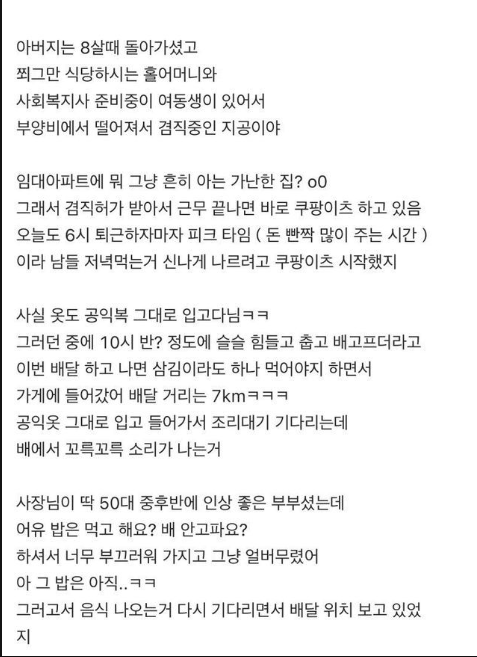 아버지는 8살때 돌아가셨고
쬐그만 식당하시는 홀어머니와
사회복지사 준비중이 여동생이 있어서
부양비에서 떨어져서 겸직중인 지공이야

임대아파트에 뭐 그냥 흔히 아는 가난한 집? o0
그래서 겸직허가 받아서 근무 끝나면 바로 쿠팡이츠 하고 있음
오늘도 6시 퇴근하자마자 피크 타임 ( 돈 빤짝 많이 주는 시간 )
이라 남들 저녁먹는거 신나게 나르려고 쿠팡이츠 시작했지

사실 옷도 공익복 그대로 입고다님ㅋㅋ
그러던 중에 10시 반? 정도에 슬슬 힘들고 춥고 배고프더라고
이번 배달 하고 나면 삼김이라도 하나 먹어야지 하면서
가게에 들어갔어 배달 거리는 7kmㅋㅋㅋ
공익옷 그대로 입고 들어가서 조리대기 기다리는데
배에서 꼬륵꼬륵 소리가 나는거

사장님이 딱 50대 중후반에 인상 좋은 부부셨는데
어유 밥은 먹고 해요? 배 안고파요?
하셔서 너무 부끄러워 가지고 그냥 얼버무렸어
아 그 밥은 아직..ㅋㅋ
그러고서 음식 나오는거 다시 기다리면서 배달 위치 보고 있었지